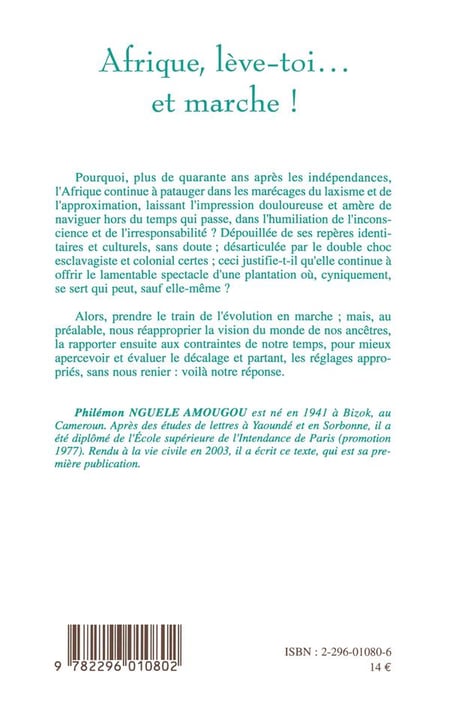 Afrique, lève-toi...
et marche !

Pourquoi, plus de quarante ans après les indépendances, l'Afrique continue à patauger dans les marécages du laxisme et de l'approximation, laissant l'impression douloureuse et amère de naviguer hors du temps qui passe, dans l'humiliation de l'inconscience et de l'irresponsabilité ? Dépouillée de ses repères identitaires et culturels, sans doute ; désarticulée par le double choc esclavagiste et colonial certes ; ceci justifie-t-il qu'elle continue à offrir le lamentable spectacle d'une plantation où, cyniquement, se sert qui peut, sauf elle-même ?

Alors, prendre le train de l'évolution en marche ; mais, au préalable, nous réapproprier la vision du monde de nos ancêtres, la rapporter ensuite aux contraintes de notre temps, pour mieux apercevoir et évaluer le décalage et partant, les réglages appropriés, sans nous renier : voilà notre réponse.

Philémon NGUELE AMOUGOU est né en 1941 à Bizok, au Cameroun. Après des études de lettres à Yaoundé et en Sorbonne, il a été diplômé de l'École supérieure de l'Intendance de Paris (promotion 1977). Rendu à la vie civile en 2003, il a écrit ce texte, qui est sa première publication.

9 782296 010802

ISBN : 2-296-01080-6
14 €